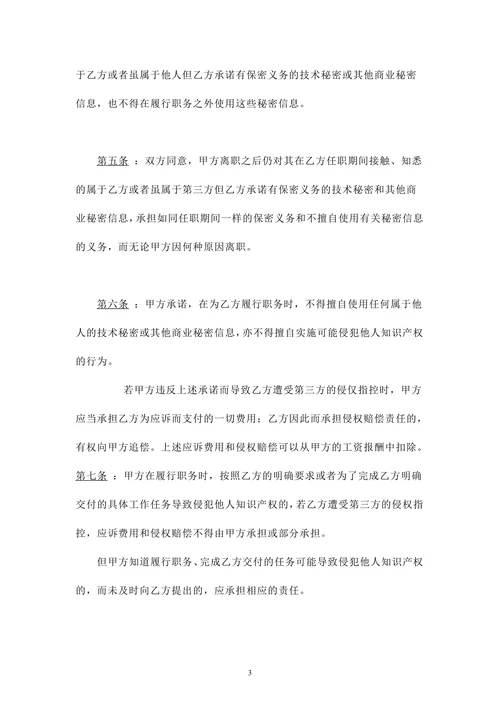 于乙方或者虽属于他人但乙方承诺有保密义务的技术秘密或其他商业秘密信息，也不得在履行职务之外使用这些秘密信息。

第五条 ：双方同意，甲方离职之后仍对其在乙方任职期间接触、知悉的属于乙方或者虽属于第三方但乙方承诺有保密义务的技术秘密和其他商业秘密信息，承担如同任职期间一样的保密义务和不擅自使用有关秘密信息的义务，而无论甲方因何种原因离职。

第六条 ：甲方承诺，在为乙方履行职务时，不得擅自使用任何属于他人的技术秘密或其他商业秘密信息，亦不得擅自实施可能侵犯他人知识产权的行为。

若甲方违反上述承诺而导致乙方遭受第三方的侵仅指控时，甲方应当承担乙方为应诉而支付的一切费用；乙方因此而承担侵权赔偿责任的，有权向甲方追偿。上述应诉费用和侵权赔偿可以从甲方的工资报酬中扣除。

第七条 ：甲方在履行职务时，按照乙方的明确要求或者为了完成乙方明确交付的具体工作任务导致侵犯他人知识产权的，若乙方遭受第三方的侵权指控，应诉费用和侵权赔偿不得由甲方承担或部分承担。

但甲方知道履行职务、完成乙方交付的任务可能导致侵犯他人知识产权的，而未及时向乙方提出的，应承担相应的责任。

3